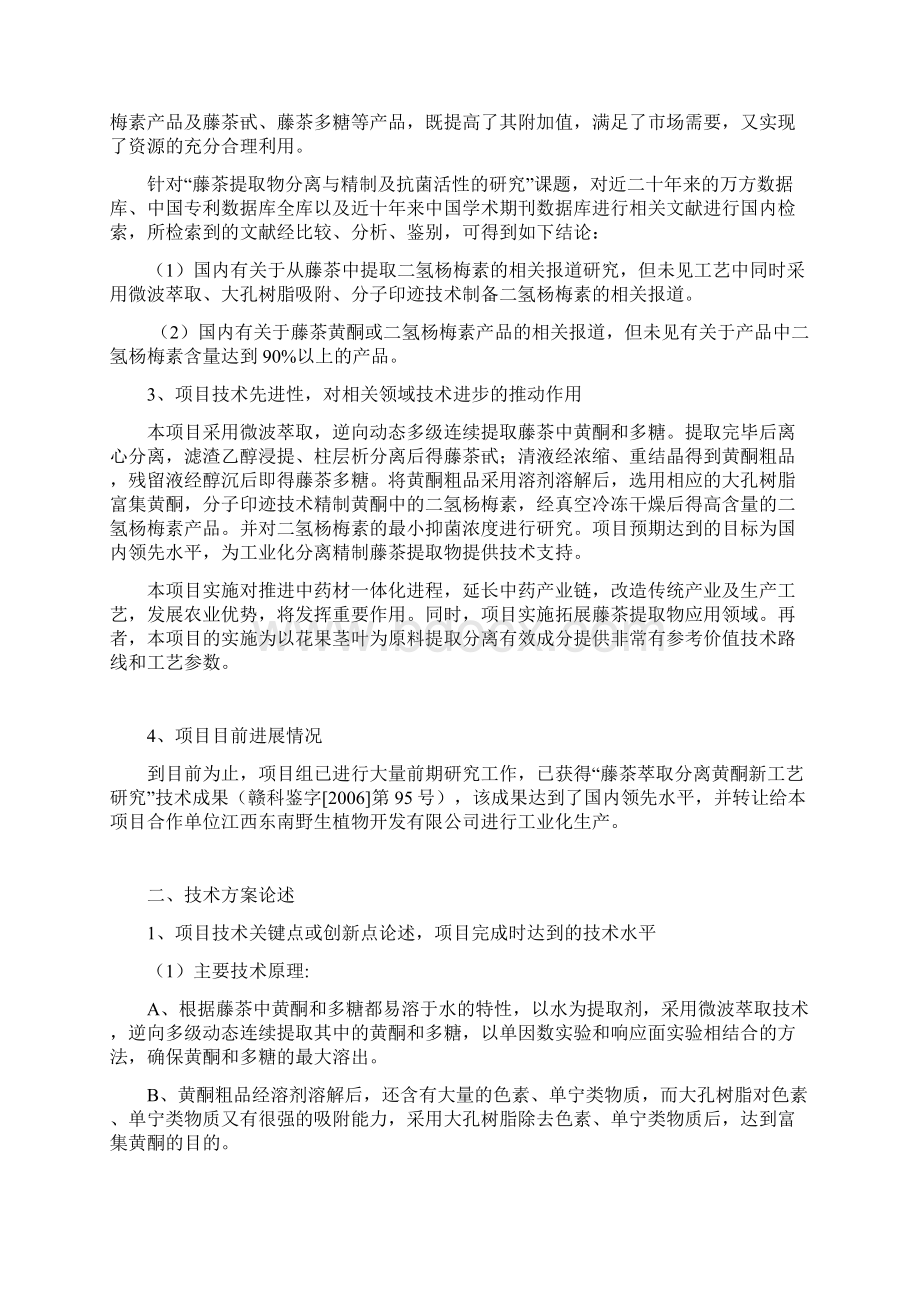 梅素产品及藤茶甙、藤茶多糖等产品，既提高了其附加值，满足了市场需要，又实现了资源的充分合理利用。

针对“藤茶提取物分离与精制及抗菌活性的研究”课题，对近二十年来的万方数据库、中国专利数据库全库以及近十年来中国学术期刊数据库进行相关文献进行国内检索，所检索到的文献经比较、分析、鉴别，可得到如下结论：

（1）国内有关于从藤茶中提取二氢杨梅素的相关报道研究，但未见工艺中同时采用微波萃取、大孔树脂吸附、分子印迹技术制备二氢杨梅素的相关报道。

（2）国内有关于藤茶黄酮或二氢杨梅素产品的相关报道，但未见有关于产品中二氢杨梅素含量达到90%以上的产品。

3、项目技术先进性，对相关领域技术进步的推动作用

本项目采用微波萃取，逆向动态多级连续提取藤茶中黄酮和多糖。提取完毕后离心分离，滤渣乙醇浸提、柱层析分离后得藤茶甙；清液经浓缩、重结晶得到黄酮粗品，残留液经醇沉后即得藤茶多糖。将黄酮粗品采用溶剂溶解后，选用相应的大孔树脂富集黄酮，分子印迹技术精制黄酮中的二氢杨梅素，经真空冷冻干燥后得高含量的二氢杨梅素产品。并对二氢杨梅素的最小抑菌浓度进行研究。项目预期达到的目标为国内领先水平，为工业化分离精制藤茶提取物提供技术支持。

本项目实施对推进中药材一体化进程，延长中药产业链，改造传统产业及生产工艺，发展农业优势，将发挥重要作用。同时，项目实施拓展藤茶提取物应用领域。再者，本项目的实施为以花果茎叶为原料提取分离有效成分提供非常有参考价值技术路线和工艺参数。

4、项目目前进展情况

到目前为止，项目组已进行大量前期研究工作，已获得“藤茶萃取分离黄酮新工艺研究”技术成果（赣科鉴字[2006]第95号），该成果达到了国内领先水平，并转让给本项目合作单位江西东南野生植物开发有限公司进行工业化生产。

二、技术方案论述

1、项目技术关键点或创新点论述，项目完成时达到的技术水平

（1）主要技术原理:

A、根据藤茶中黄酮和多糖都易溶于水的特性，以水为提取剂，采用微波萃取技术，逆向多级动态连续提取其中的黄酮和多糖，以单因数实验和响应面实验相结合的方法，确保黄酮和多糖的最大溶出。

B、黄酮粗品经溶剂溶解后，还含有大量的色素、单宁类物质，而大孔树脂对色素、单宁类物质又有很强的吸附能力，采用大孔树脂除去色素、单宁类物质后，达到富集黄酮的目的。